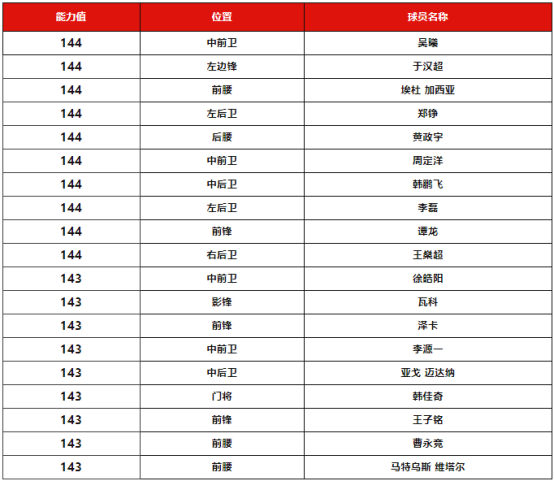 | 能力值 | 位置 | 球员名称 |
|---|---|---|
| 144 | 中前卫 | 吴曦 |
| 144 | 左边锋 | 于汉超 |
| 144 | 前腰 | 埃杜 加西亚 |
| 144 | 左后卫 | 郑铮 |
| 144 | 后腰 | 黄政宇 |
| 144 | 中前卫 | 周定洋 |
| 144 | 中后卫 | 韩鹏飞 |
| 144 | 左后卫 | 李磊 |
| 144 | 前锋 | 谭龙 |
| 144 | 右后卫 | 王燊超 |
| 143 | 中前卫 | 徐皓阳 |
| 143 | 影锋 | 瓦科 |
| 143 | 前锋 | 泽卡 |
| 143 | 中前卫 | 李源一 |
| 143 | 中后卫 | 亚戈 迈达纳 |
| 143 | 门将 | 韩佳奇 |
| 143 | 前锋 | 王子铭 |
| 143 | 前腰 | 曹永竞 |
| 143 | 前腰 | 马特乌斯 维塔尔 |